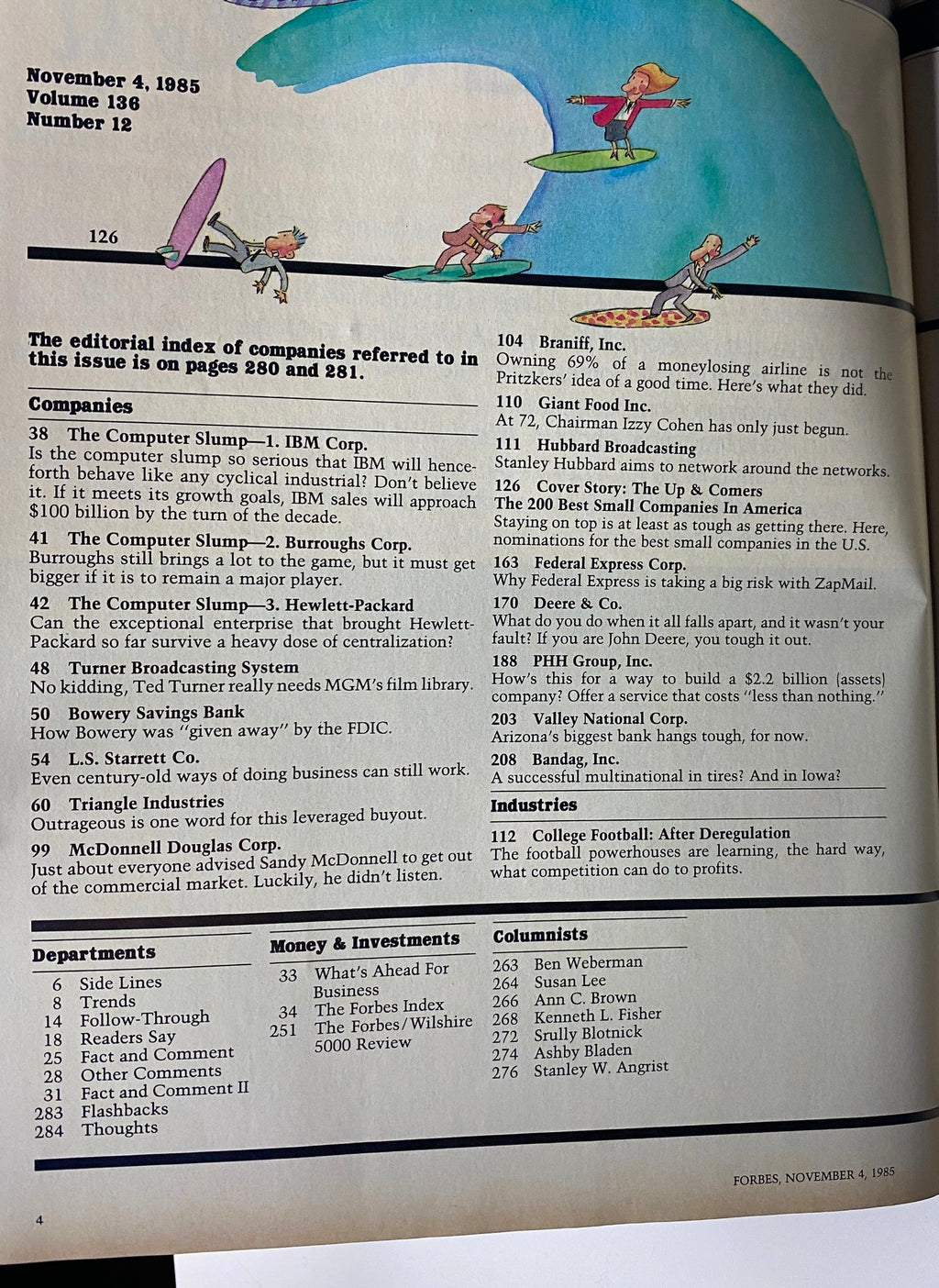 November 4, 1985
Volume 136
Number 12

126

The editorial index of companies referred to in this issue is on pages 280 and 281.

Companies

38 The Computer Slump—1. IBM Corp.
Is the computer slump so serious that IBM will henceforth behave like any cyclical industrial? Don't believe it. If it meets its growth goals, IBM sales will approach $100 billion by the turn of the decade.

41 The Computer Slump—2. Burroughs Corp.
Burroughs still brings a lot to the game, but it must get bigger if it is to remain a major player.

42 The Computer Slump—3. Hewlett-Packard
Can the exceptional enterprise that brought Hewlett-Packard so far survive a heavy dose of centralization?

48 Turner Broadcasting System
No kidding, Ted Turner really needs MGM's film library.

50 Bowery Savings Bank
How Bowery was "given away" by the FDIC.

54 L.S. Starrett Co.
Even century-old ways of doing business can still work.

60 Triangle Industries
Outrageous is one word for this leveraged buyout.

99 McDonnell Douglas Corp.
Just about everyone advised Sandy McDonnell to get out of the commercial market. Luckily, he didn't listen.

104 Braniff, Inc.
Owning 69% of a moneylosing airline is not the Pritzkers' idea of a good time. Here's what they did.

110 Giant Food Inc.
At 72, Chairman Izzy Cohen has only just begun.

111 Hubbard Broadcasting
Stanley Hubbard aims to network around the networks.

126 Cover Story: The Up & Comers
The 200 Best Small Companies In America
Staying on top is at least as tough as getting there. Here, nominations for the best small companies in the U.S.

163 Federal Express Corp.
Why Federal Express is taking a big risk with ZapMail.

170 Deere & Co.
What do you do when it all falls apart, and it wasn't your fault? If you are John Deere, you tough it out.

188 PHH Group, Inc.
How's this for a way to build a $2.2 billion (assets) company? Offer a service that costs "less than nothing."

203 Valley National Corp.
Arizona's biggest bank hangs tough, for now.

208 Bandag, Inc.
A successful multinational in tires? And in Iowa?

Industries

112 College Football: After Deregulation
The football powerhouses are learning, the hard way, what competition can do to profits.

Departments
6 Side Lines
8 Trends
14 Follow-Through
18 Readers Say
25 Fact and Comment
28 Other Comments
31 Fact and Comment II
283 Flashbacks
284 Thoughts

Money & Investments
33 What's Ahead For Business
34 The Forbes Index
251 The Forbes/Wilshire 5000 Review

Columnists
263 Ben Weberman
264 Susan Lee
266 Ann C. Brown
268 Kenneth L. Fisher
272 Srully Blotnick
274 Ashby Bladen
276 Stanley W. Angrist

FORBES, NOVEMBER 4, 1985

4